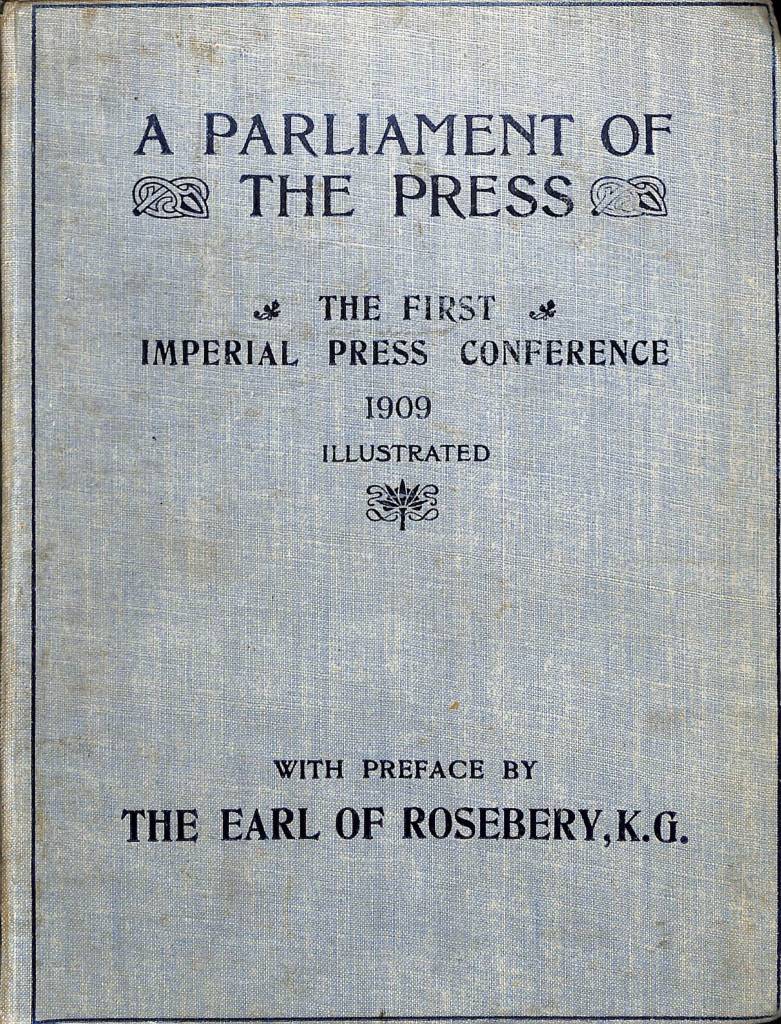 A PARLIAMENT OF
THE PRESS

THE FIRST
IMPERIAL PRESS CONFERENCE
1909
ILLUSTRATED

WITH PREFACE BY
THE EARL OF ROSEBERY, K.G.